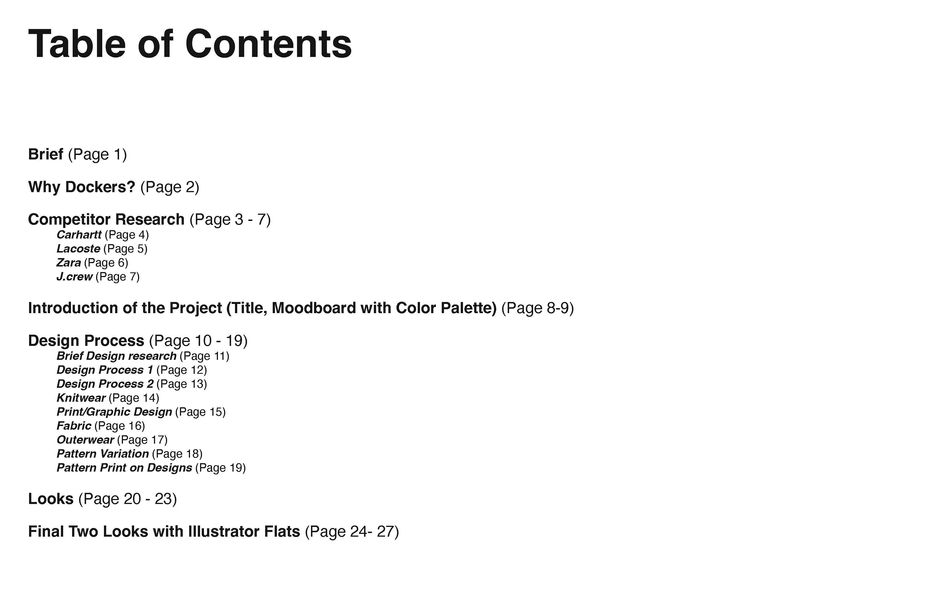 Table of Contents

Brief (Page 1)

Why Dockers? (Page 2)

Competitor Research (Page 3 - 7)
Carhartt (Page 4)
Lacoste (Page 5)
Zara (Page 6)
J.crew (Page 7)

Introduction of the Project (Title, Moodboard with Color Palette) (Page 8-9)

Design Process (Page 10 - 19)
Brief Design research (Page 11)
Design Process 1 (Page 12)
Design Process 2 (Page 13)
Knitwear (Page 14)
Print/Graphic Design (Page 15)
Fabric (Page 16)
Outerwear (Page 17)
Pattern Variation (Page 18)
Pattern Print on Designs (Page 19)

Looks (Page 20 - 23)

Final Two Looks with Illustrator Flats (Page 24- 27)